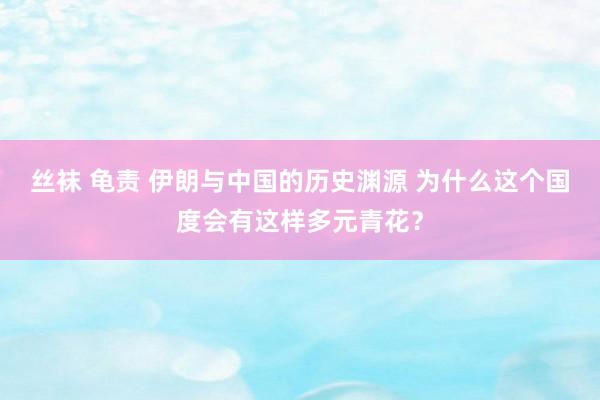 丝袜 龟责 伊朗与中国的历史渊源 为什么这个国度会有这样多元青花？